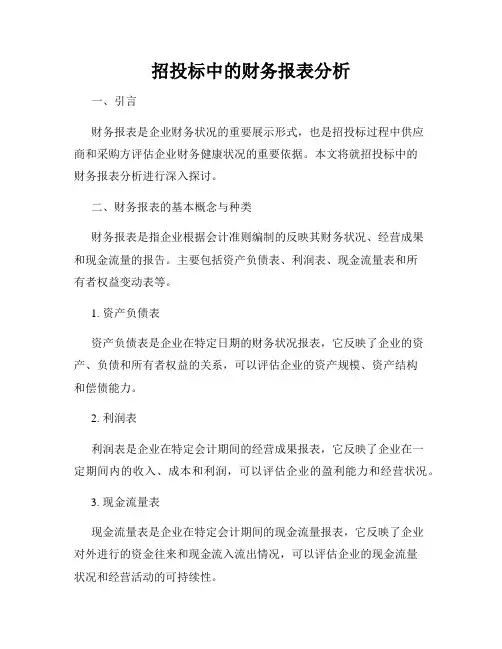 招投标中的财务报表分析

一、引言

财务报表是企业财务状况的重要展示形式，也是招投标过程中供应商和采购方评估企业财务健康状况的重要依据。本文将就招投标中的财务报表分析进行深入探讨。

二、财务报表的基本概念与种类

财务报表是指企业根据会计准则编制的反映其财务状况、经营成果和现金流量的报告。主要包括资产负债表、利润表、现金流量表和所有者权益变动表等。

1. 资产负债表

资产负债表是企业在特定日期的财务状况报表，它反映了企业的资产、负债和所有者权益的关系，可以评估企业的资产规模、资产结构和偿债能力。

2. 利润表

利润表是企业在特定会计期间的经营成果报表，它反映了企业在一定期间内的收入、成本和利润，可以评估企业的盈利能力和经营状况。

3. 现金流量表

现金流量表是企业在特定会计期间的现金流量报表，它反映了企业对外进行的资金往来和现金流入流出情况，可以评估企业的现金流量状况和经营活动的可持续性。